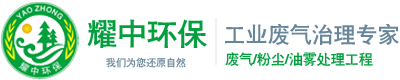 YAO ZHONG
耀中环保

耀中环保
我们为您还原自然

工业废气治理专家
废气/粉尘/油雾处理工程